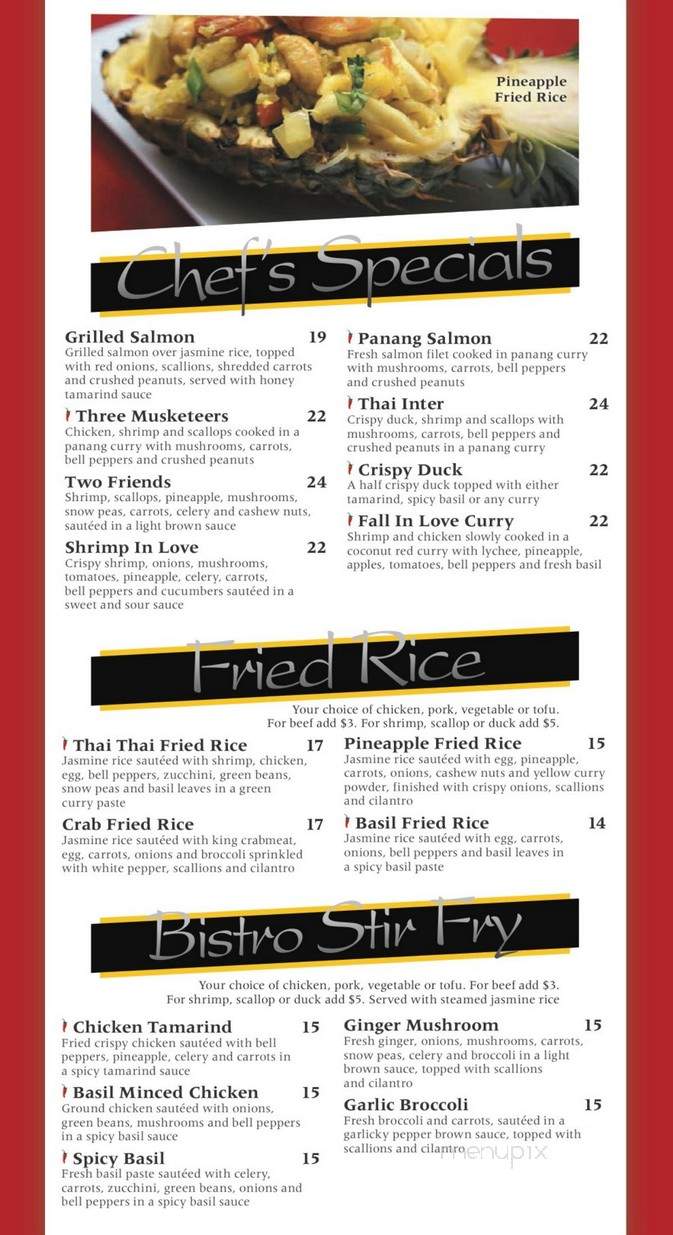 Pineapple Fried Rice

Chef's Specials

Grilled Salmon 19
Grilled salmon over jasmine rice, topped with red onions, scallions, shredded carrots and crushed peanuts, served with honey tamarind sauce

Three Musketeers 22
Chicken, shrimp and scallops cooked in a panang curry with mushrooms, carrots, bell peppers and crushed peanuts

Two Friends 24
Shrimp, scallops, pineapple, mushrooms, snow peas, carrots, celery and cashew nuts, sautéed in a light brown sauce

Shrimp In Love 22
Crispy shrimp, onions, mushrooms, tomatoes, pineapple, celery, carrots, bell peppers and cucumbers sautéed in a sweet and sour sauce

Panang Salmon 22
Fresh salmon filet cooked in panang curry with mushrooms, carrots, bell peppers and crushed peanuts

Thai Inter 24
Crispy duck, shrimp and scallops with mushrooms, carrots, bell peppers and crushed peanuts in a panang curry

Crispy Duck 22
A half crispy duck topped with either tamarind, spicy basil or any curry

Fall In Love Curry 22
Shrimp and chicken slowly cooked in a coconut red curry with lychee, pineapple, apples, tomatoes, bell peppers and fresh basil

Fried Rice

Your choice of chicken, pork, vegetable or tofu. For beef add $3. For shrimp, scallop or duck add $5.

Thai Thai Fried Rice 17
Jasmine rice sautéed with shrimp, chicken, egg, bell peppers, zucchini, green beans, snow peas and basil leaves in a green curry paste

Crab Fried Rice 17
Jasmine rice sautéed with king crabmeat, egg, carrots, onions and broccoli sprinkled with white pepper, scallions and cilantro

Pineapple Fried Rice 15
Jasmine rice sautéed with egg, pineapple, carrots, onions, cashew nuts and yellow curry powder, finished with crispy onions, scallions and cilantro

Basil Fried Rice 14
Jasmine rice sautéed with egg, carrots, onions, bell peppers and basil leaves in a spicy basil paste

Bistro Stir Fry

Your choice of chicken, pork, vegetable or tofu. For beef add $3. For shrimp, scallop or duck add $5. Served with steamed jasmine rice

Chicken Tamarind 15
Fried crispy chicken sautéed with bell peppers, pineapple, celery and carrots in a spicy tamarind sauce

Basil Minced Chicken 15
Ground chicken sautéed with onions, green beans, mushrooms and bell peppers in a spicy basil sauce

Spicy Basil 15
Fresh basil paste sautéed with celery, carrots, zucchini, green beans, onions and bell peppers in a spicy basil sauce

Ginger Mushroom 15
Fresh ginger, onions, mushrooms, carrots, snow peas, celery and broccoli in a light brown sauce, topped with scallions and cilantro

Garlic Broccoli 15
Fresh broccoli and carrots, sautéed in a garlicky pepper brown sauce, topped with scallions and cilantro

menupix